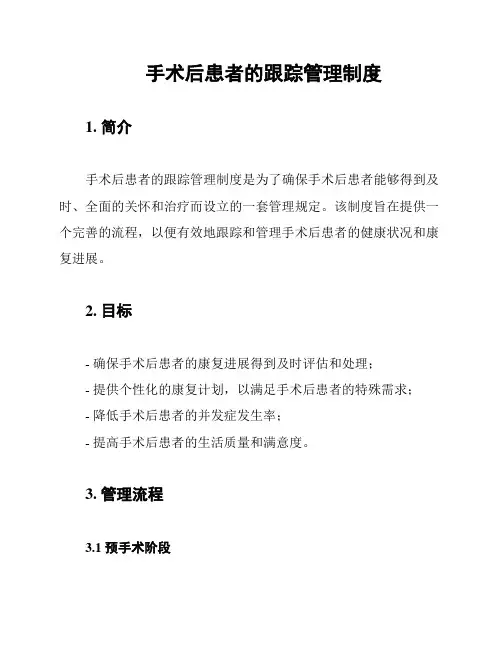 手术后患者的跟踪管理制度

1. 简介

手术后患者的跟踪管理制度是为了确保手术后患者能够得到及时、全面的关怀和治疗而设立的一套管理规定。该制度旨在提供一个完善的流程，以便有效地跟踪和管理手术后患者的健康状况和康复进展。

2. 目标

- 确保手术后患者的康复进展得到及时评估和处理；
- 提供个性化的康复计划，以满足手术后患者的特殊需求；
- 降低手术后患者的并发症发生率；
- 提高手术后患者的生活质量和满意度。

3. 管理流程

3.1 预手术阶段